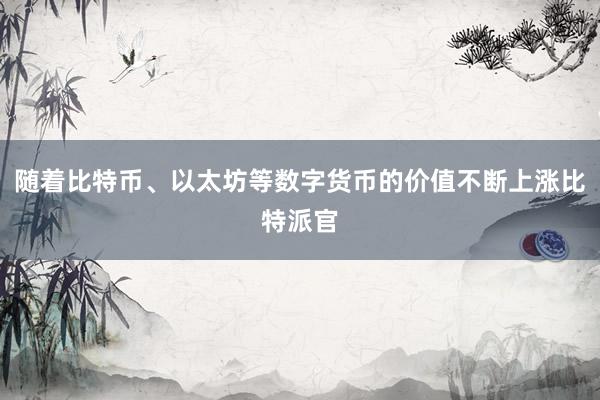 随着比特币、以太坊等数字货币的价值不断上涨比特派官